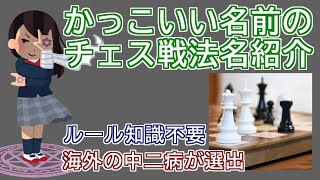 かっこいい名前の
チェス戦法名紹介

ルール知識不要
海外の中二病が選出